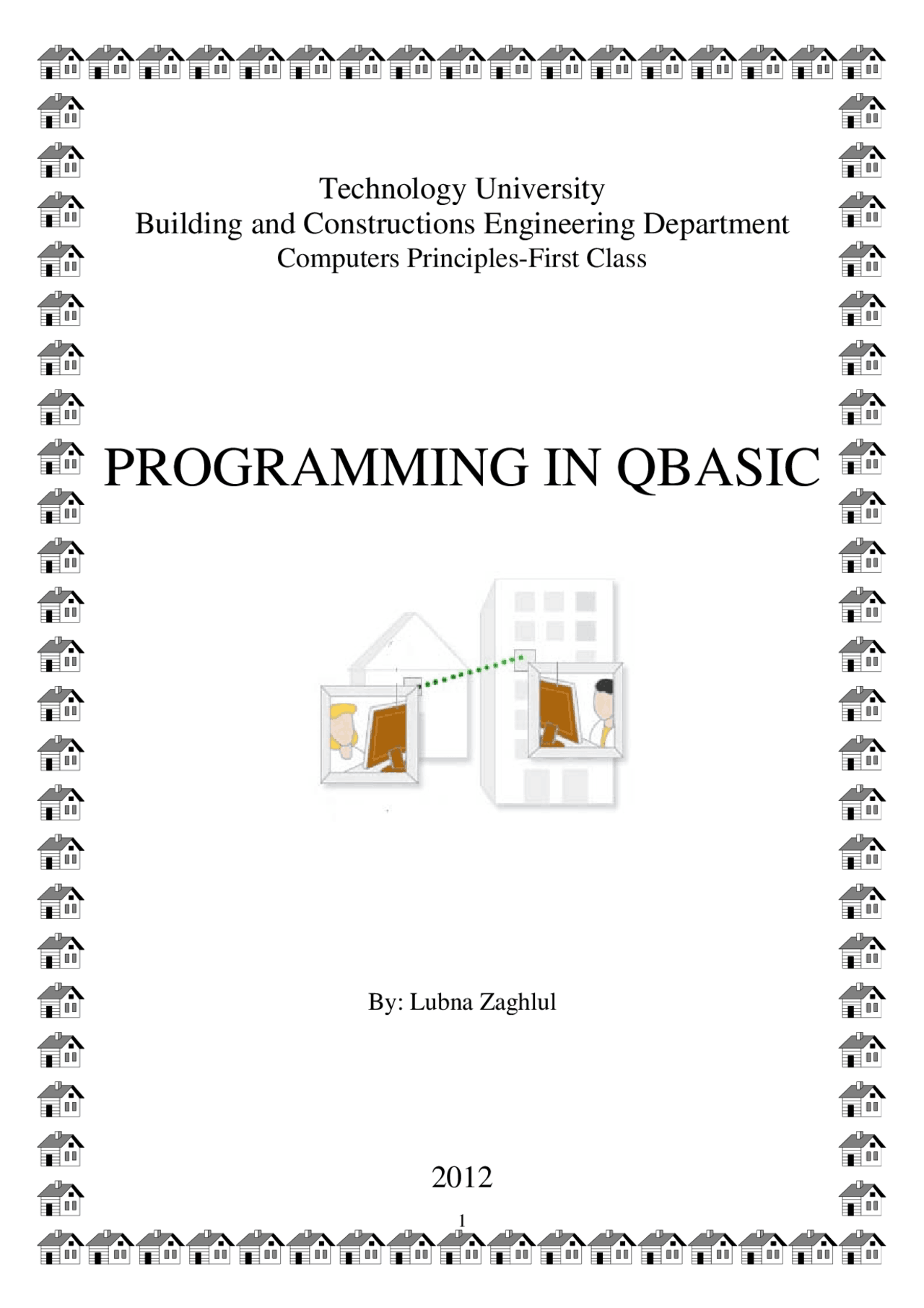 Technology University
Building and Constructions Engineering Department
Computers Principles-First Class

PROGRAMMING IN QBASIC

By: Lubna Zaghlul

2012

1